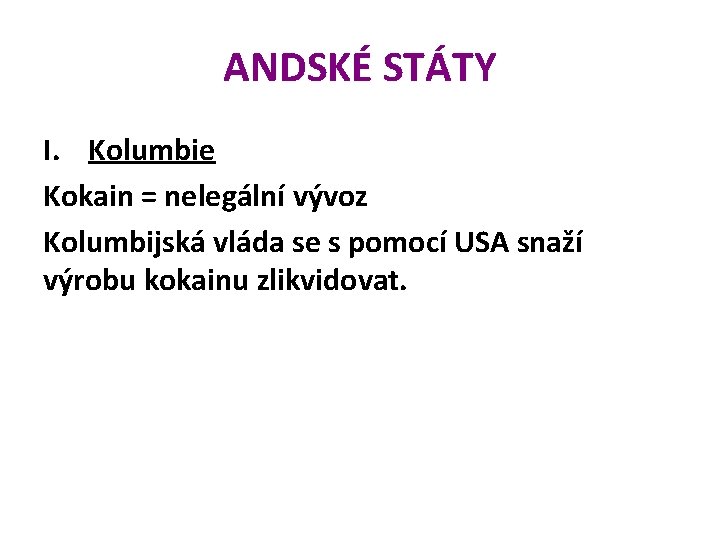 ANDSKÉ STÁTY

I. Kolumbie

Kokain = nelegální vývoz

Kolumbijská vláda se s pomocí USA snaží výrobu kokainu zlikvidovat.